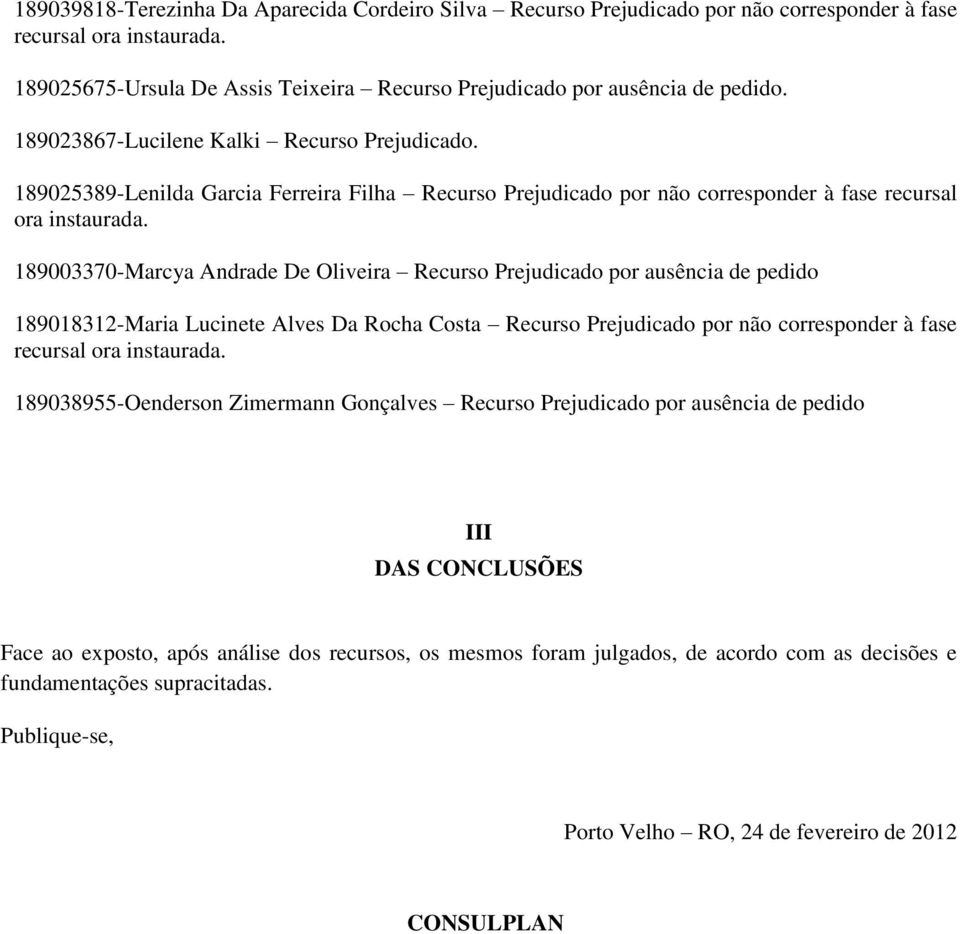 189039818-Terezinha Da Aparecida Cordeiro Silva – Recurso Prejudicado por não corresponder à fase recursal ora instaurada.

189025675-Ursula De Assis Teixeira – Recurso Prejudicado por ausência de pedido.

189023867-Lucilene Kalki – Recurso Prejudicado.

189025389-Lenilda Garcia Ferreira Filha – Recurso Prejudicado por não corresponder à fase recursal ora instaurada.

189003370-Marcya Andrade De Oliveira – Recurso Prejudicado por ausência de pedido

189018312-Maria Lucinete Alves Da Rocha Costa – Recurso Prejudicado por não corresponder à fase recursal ora instaurada.

189038955-Oenderson Zimermann Gonçalves – Recurso Prejudicado por ausência de pedido

III
DAS CONCLUSÕES

Face ao exposto, após análise dos recursos, os mesmos foram julgados, de acordo com as decisões e fundamentações supracitadas.

Publique-se,

Porto Velho – RO, 24 de fevereiro de 2012

CONSULPLAN